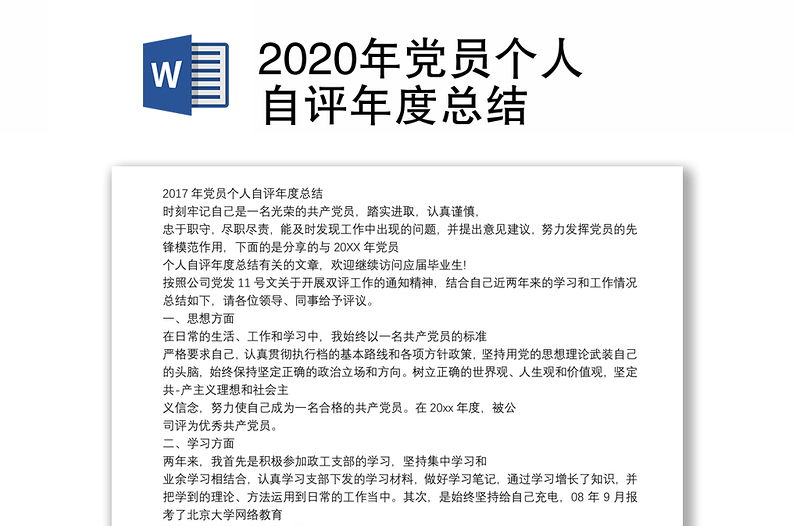 W

2020年党员个人自评年度总结

2017 年党员个人自评年度总结
时刻牢记自己是一名光荣的共产党员，踏实进取，认真谨慎，
忠于职守，尽职尽责，能及时发现工作中出现的问题，并提出意见建议，努力发挥党员的先锋模范作用，下面的是分享的与 20XX 年党员
个人自评年度总结有关的文章，欢迎继续访问应届毕业生!
按照公司党发 11 号文关于开展双评工作的通知精神，结合自己近两年来的学习和工作情况总结如下，请各位领导、同事给予评议。
一、思想方面
在日常的生活、工作和学习中，我始终以一名共产党员的标准
严格要求自己，认真贯彻执行档的基本路线和各项方针政策，坚持用党的思想理论武装自己的头脑，始终保持坚定正确的政治立场和方向。树立正确的世界观、人生观和价值观，坚定共-产主义理想和社会主
义信念，努力使自己成为一名合格的共产党员。在 20xx 年度，被公
司评为优秀共产党员。
二、学习方面
两年来，我首先是积极参加政工支部的学习，坚持集中学习和
业余学习相结合，认真学习支部下发的学习材料，做好学习笔记，通过学习增长了知识，并把学到的理论、方法运用到日常的工作当中。其次，是始终坚持给自己充电，08 年 9 月报考了北京大学网络教育